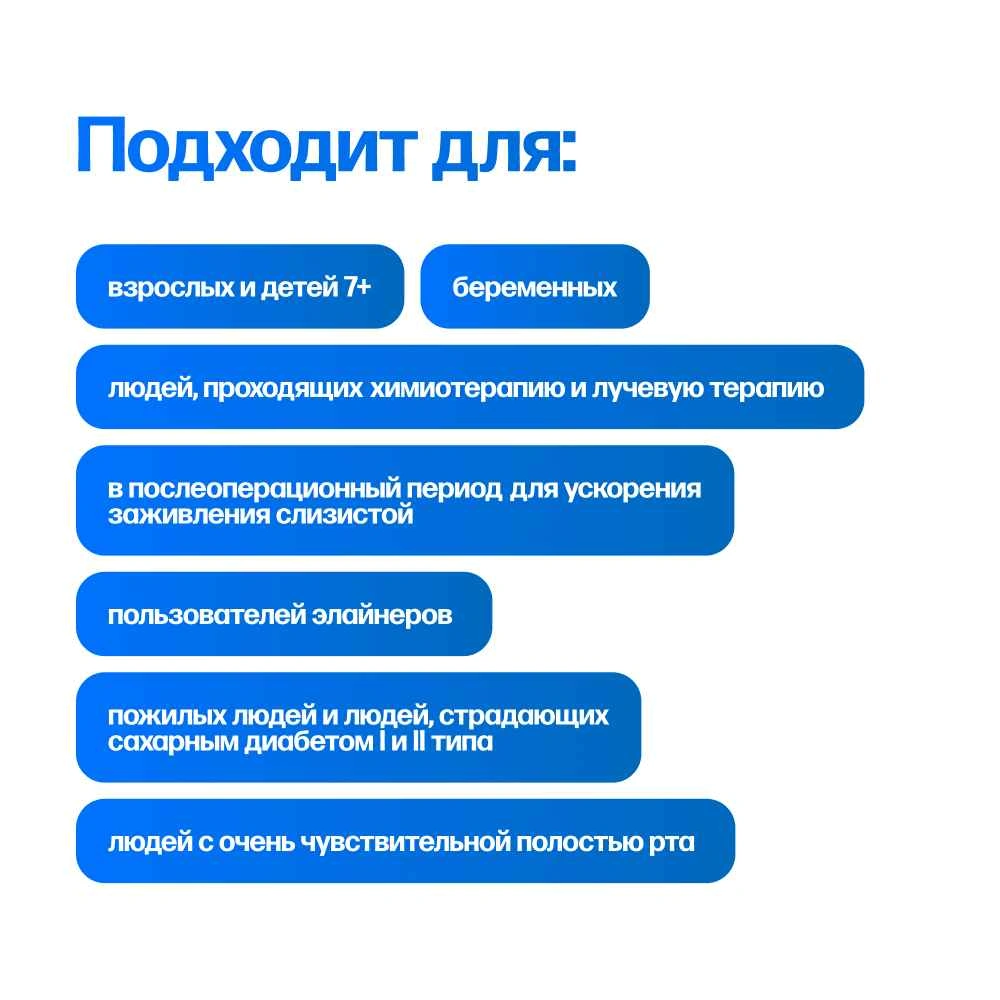 Подходит для:

взрослых и детей 7+

беременных

людей, проходящих химиотерапию и лучевую терапию

в послеоперационный период для ускорения заживления слизистой

пользователей элайнеров

пожилых людей и людей, страдающих сахарным диабетом I и II типа

людей с очень чувствительной полостью рта